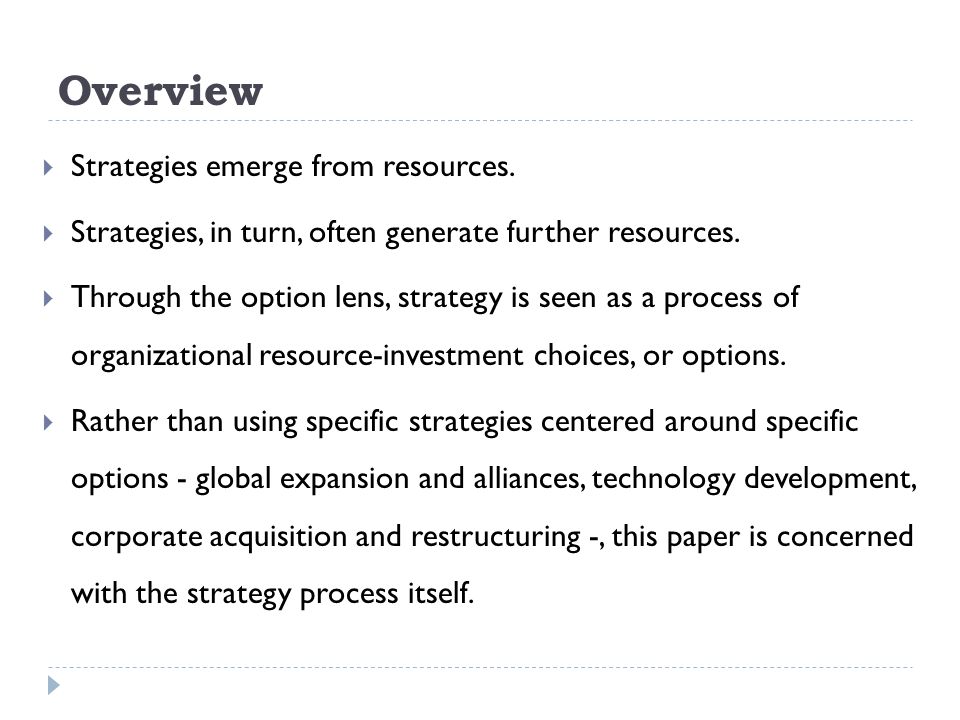 Overview

Strategies emerge from resources.

Strategies, in turn, often generate further resources.

Through the option lens, strategy is seen as a process of organizational resource-investment choices, or options.

Rather than using specific strategies centered around specific options - global expansion and alliances, technology development, corporate acquisition and restructuring -, this paper is concerned with the strategy process itself.